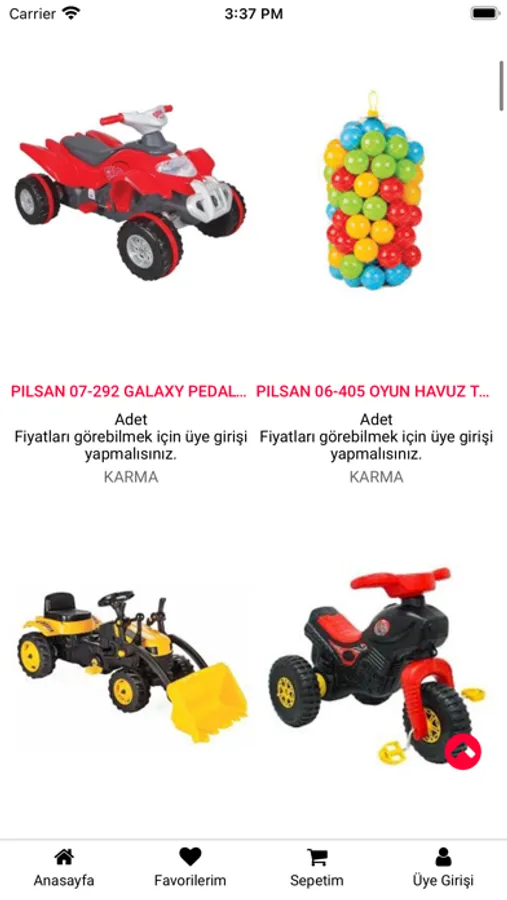 Carrier 3:37 PM

PILSAN 07-292 GALAXY PEDAL...
Adet
Fiyatları görebilmek için üye girişi yapmalısınız.
KARMA

PILSAN 06-405 OYUN HAVUZ T...
Adet
Fiyatları görebilmek için üye girişi yapmalısınız.
KARMA

Anasayfa
Favorilerim
Sepetim
Üye Girişi